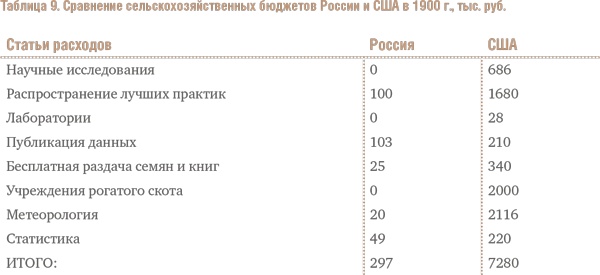 Таблица 9. Сравнение сельскохозяйственных бюджетов России и США в 1900 г., тыс. руб.

| Статьи расходов | Россия | США |
|---|---|---|
| Научные исследования | 0 | 686 |
| Распространение лучших практик | 100 | 1680 |
| Лаборатории | 0 | 28 |
| Публикация данных | 103 | 210 |
| Бесплатная раздача семян и книг | 25 | 340 |
| Учреждения рогатого скота | 0 | 2000 |
| Метеорология | 20 | 2116 |
| Статистика | 49 | 220 |
| ИТОГО: | 297 | 7280 |